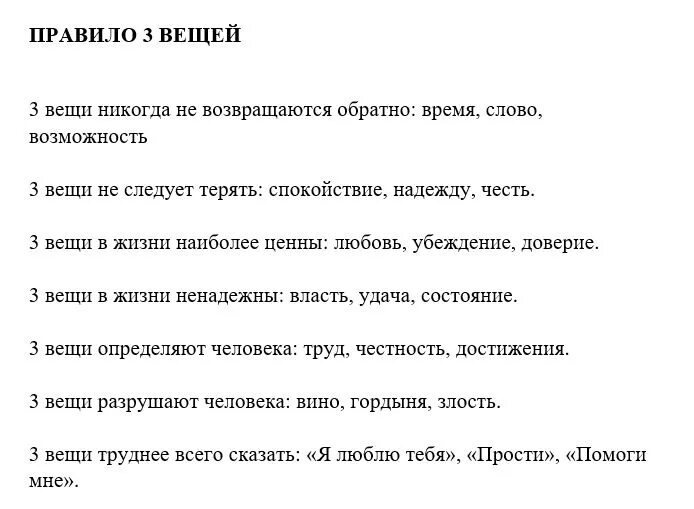 ПРАВИЛО 3 ВЕЩЕЙ

3 вещи никогда не возвращаются обратно: время, слово, возможность

3 вещи не следует терять: спокойствие, надежду, честь.

3 вещи в жизни наиболее ценны: любовь, убеждение, доверие.

3 вещи в жизни ненадежны: власть, удача, состояние.

3 вещи определяют человека: труд, честность, достижения.

3 вещи разрушают человека: вино, гордыня, злость.

3 вещи труднее всего сказать: «Я люблю тебя», «Прости», «Помоги мне».